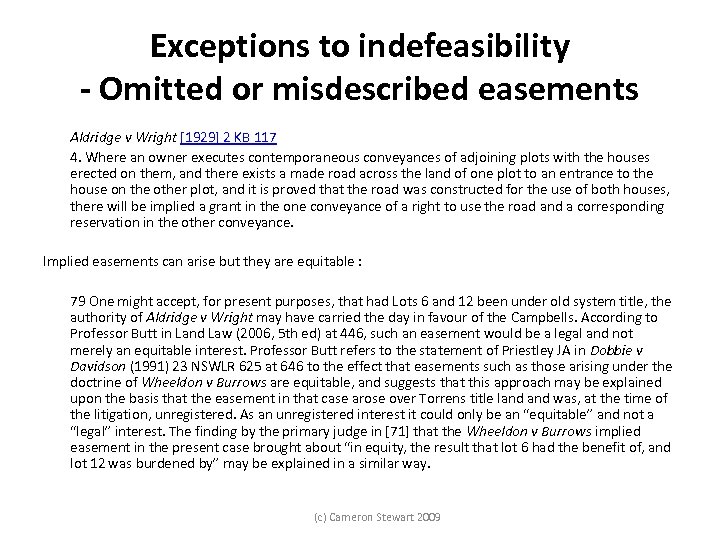 Exceptions to indefeasibility
- Omitted or misdescribed easements

Aldridge v Wright [1929] 2 KB 117

4. Where an owner executes contemporaneous conveyances of adjoining plots with the houses erected on them, and there exists a made road across the land of one plot to an entrance to the house on the other plot, and it is proved that the road was constructed for the use of both houses, there will be implied a grant in the one conveyance of a right to use the road and a corresponding reservation in the other conveyance.

Implied easements can arise but they are equitable :

79 One might accept, for present purposes, that had Lots 6 and 12 been under old system title, the authority of Aldridge v Wright may have carried the day in favour of the Campbells. According to Professor Butt in Land Law (2006, 5th ed) at 446, such an easement would be a legal and not merely an equitable interest. Professor Butt refers to the statement of Priestley JA in Dobbie v Davidson (1991) 23 NSWLR 625 at 646 to the effect that easements such as those arising under the doctrine of Wheeldon v Burrows are equitable, and suggests that this approach may be explained upon the basis that the easement in that case arose over Torrens title land and was, at the time of the litigation, unregistered. As an unregistered interest it could only be an "equitable" and not a "legal" interest. The finding by the primary judge in [71] that the Wheeldon v Burrows implied easement in the present case brought about "in equity, the result that lot 6 had the benefit of, and lot 12 was burdened by" may be explained in a similar way.

(c) Cameron Stewart 2009